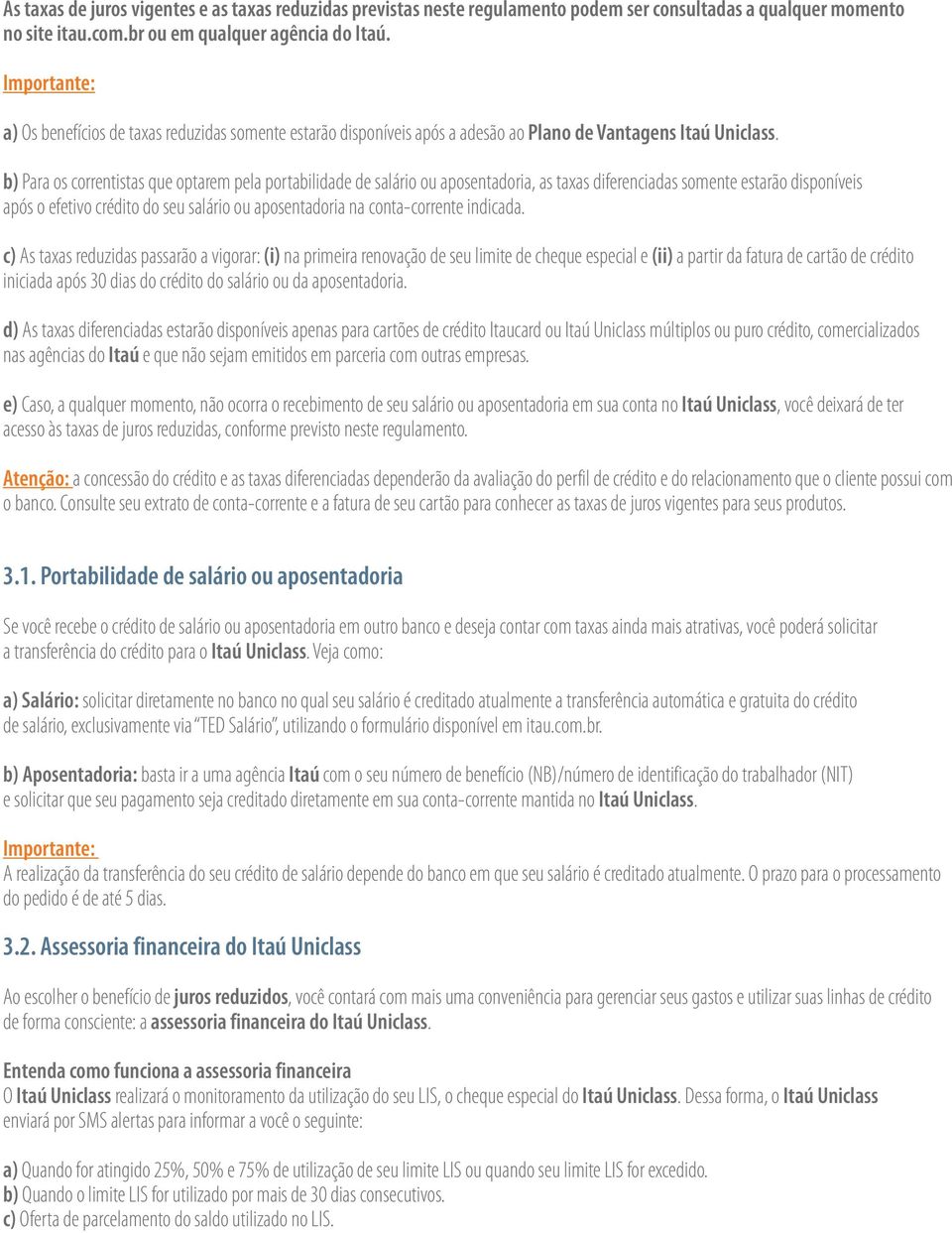 As taxas de juros vigentes e as taxas reduzidas previstas neste regulamento podem ser consultadas a qualquer momento no site itau.com.br ou em qualquer agência do Itaú.

Importante:

a) Os benefícios de taxas reduzidas somente estarão disponíveis após a adesão ao Plano de Vantagens Itaú Uniclass.

b) Para os correntistas que optarem pela portabilidade de salário ou aposentadoria, as taxas diferenciadas somente estarão disponíveis após o efetivo crédito do seu salário ou aposentadoria na conta-corrente indicada.

c) As taxas reduzidas passarão a vigorar: (i) na primeira renovação de seu limite de cheque especial e (ii) a partir da fatura de cartão de crédito iniciada após 30 dias do crédito do salário ou da aposentadoria.

d) As taxas diferenciadas estarão disponíveis apenas para cartões de crédito Itaucard ou Itaú Uniclass múltiplos ou puro crédito, comercializados nas agências do Itaú e que não sejam emitidos em parceria com outras empresas.

e) Caso, a qualquer momento, não ocorra o recebimento de seu salário ou aposentadoria em sua conta no Itaú Uniclass, você deixará de ter acesso às taxas de juros reduzidas, conforme previsto neste regulamento.

Atenção: a concessão do crédito e as taxas diferenciadas dependerão da avaliação do perfil de crédito e do relacionamento que o cliente possui com o banco. Consulte seu extrato de conta-corrente e a fatura de seu cartão para conhecer as taxas de juros vigentes para seus produtos.

3.1. Portabilidade de salário ou aposentadoria

Se você recebe o crédito de salário ou aposentadoria em outro banco e deseja contar com taxas ainda mais atrativas, você poderá solicitar a transferência do crédito para o Itaú Uniclass. Veja como:

a) Salário: solicitar diretamente no banco no qual seu salário é creditado atualmente a transferência automática e gratuita do crédito de salário, exclusivamente via "TED Salário", utilizando o formulário disponível em itau.com.br.

b) Aposentadoria: basta ir a uma agência Itaú com o seu número de benefício (NB)/número de identificação do trabalhador (NIT) e solicitar que seu pagamento seja creditado diretamente em sua conta-corrente mantida no Itaú Uniclass.

Importante:
A realização da transferência do seu crédito de salário depende do banco em que seu salário é creditado atualmente. O prazo para o processamento do pedido é de até 5 dias.

3.2. Assessoria financeira do Itaú Uniclass

Ao escolher o benefício de juros reduzidos, você contará com mais uma conveniência para gerenciar seus gastos e utilizar suas linhas de crédito de forma consciente: a assessoria financeira do Itaú Uniclass.

Entenda como funciona a assessoria financeira
O Itaú Uniclass realizará o monitoramento da utilização do seu LIS, o cheque especial do Itaú Uniclass. Dessa forma, o Itaú Uniclass enviará por SMS alertas para informar a você o seguinte:

a) Quando for atingido 25%, 50% e 75% de utilização de seu limite LIS ou quando seu limite LIS for excedido.
b) Quando o limite LIS for utilizado por mais de 30 dias consecutivos.
c) Oferta de parcelamento do saldo utilizado no LIS.